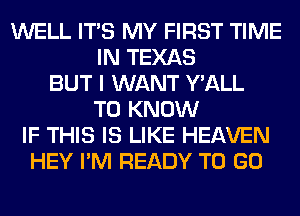 WELL IT'S MY FIRST TIME
IN TEXAS
BUT I WANT Y'ALL
TO KNOW
IF THIS IS LIKE HEAVEN
HEY I'M READY TO GO